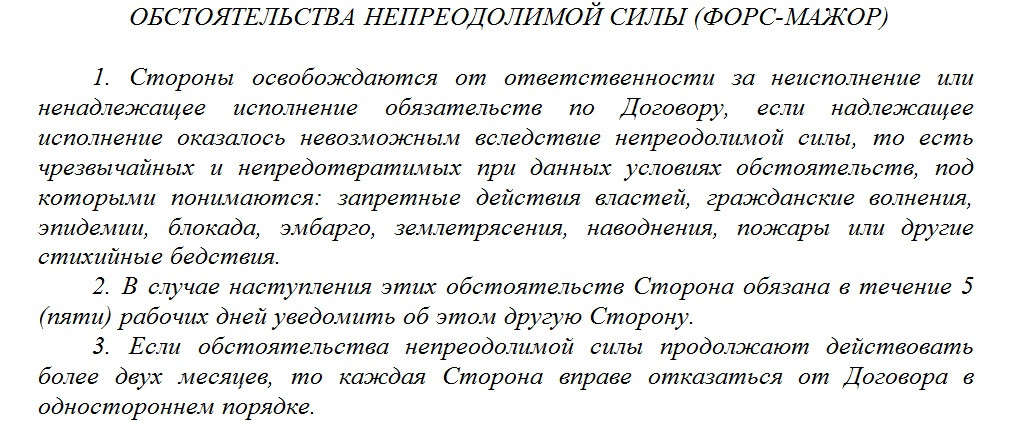 ОБСТОЯТЕЛЬСТВА НЕПРЕОДОЛИМОЙ СИЛЫ (ФОРС-МАЖОР)

1. Стороны освобождаются от ответственности за неисполнение или ненадлежащее исполнение обязательств по Договору, если надлежащее исполнение оказалось невозможным вследствие непреодолимой силы, то есть чрезвычайных и непредотвратимых при данных условиях обстоятельств, под которыми понимаются: запретные действия властей, гражданские волнения, эпидемии, блокада, эмбарго, землетрясения, наводнения, пожары или другие стихийные бедствия.

2. В случае наступления этих обстоятельств Сторона обязана в течение 5 (пяти) рабочих дней уведомить об этом другую Сторону.

3. Если обстоятельства непреодолимой силы продолжают действовать более двух месяцев, то каждая Сторона вправе отказаться от Договора в одностороннем порядке.